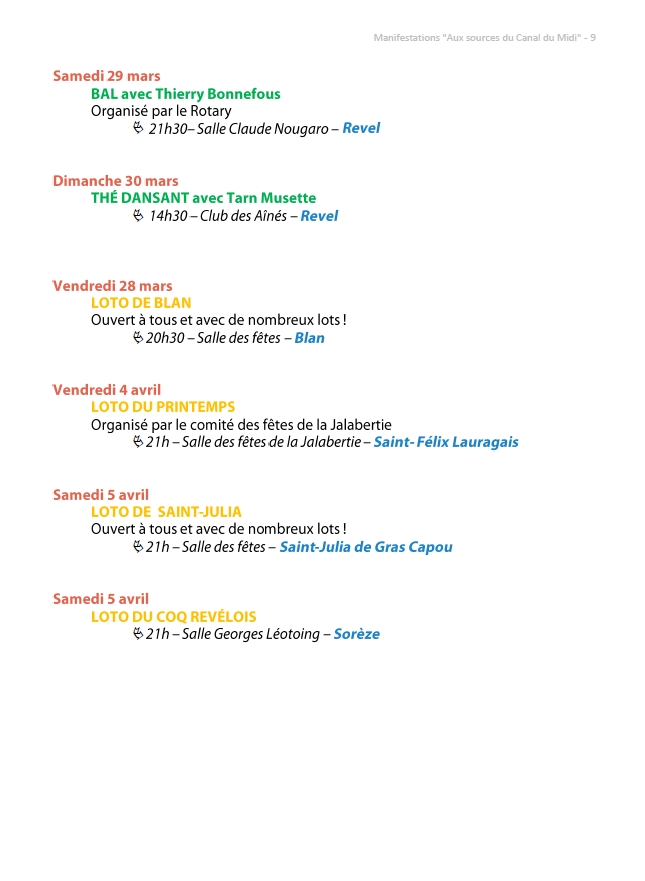 Manifestations "Aux sources du Canal du Midi" - 9

Samedi 29 mars
BAL avec Thierry Bonnefous
Organisé par le Rotary
21h30– Salle Claude Nougaro – Revel

Dimanche 30 mars
THÉ DANSANT avec Tarn Musette
14h30 – Club des Aînés – Revel

Vendredi 28 mars
LOTO DE BLAN
Ouvert à tous et avec de nombreux lots !
20h30 – Salle des fêtes – Blan

Vendredi 4 avril
LOTO DU PRINTEMPS
Organisé par le comité des fêtes de la Jalabertie
21h – Salle des fêtes de la Jalabertie – Saint- Félix Lauragais

Samedi 5 avril
LOTO DE SAINT-JULIA
Ouvert à tous et avec de nombreux lots !
21h – Salle des fêtes – Saint-Julia de Gras Capou

Samedi 5 avril
LOTO DU COQ REVÉLOIS
21h – Salle Georges Léotoing – Sorèze